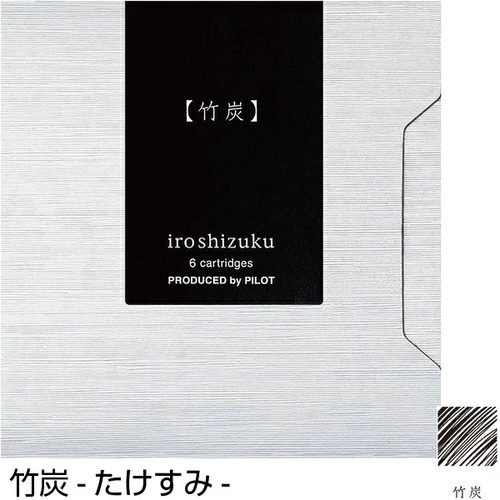 【竹炭】

iroshizuku
6 cartridges
PRODUCED by PILOT

竹炭 - たけすみ -

竹炭